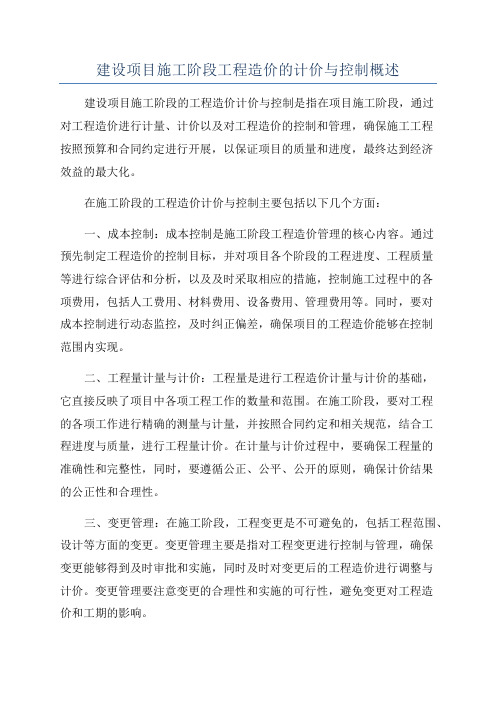 建设项目施工阶段工程造价的计价与控制概述

建设项目施工阶段的工程造价计价与控制是指在项目施工阶段，通过对工程造价进行计量、计价以及对工程造价的控制和管理，确保施工工程按照预算和合同约定进行开展，以保证项目的质量和进度，最终达到经济效益的最大化。

在施工阶段的工程造价计价与控制主要包括以下几个方面：

一、成本控制：成本控制是施工阶段工程造价管理的核心内容。通过预先制定工程造价的控制目标，并对项目各个阶段的工程进度、工程质量等进行综合评估和分析，以及及时采取相应的措施，控制施工过程中的各项费用，包括人工费用、材料费用、设备费用、管理费用等。同时，要对成本控制进行动态监控，及时纠正偏差，确保项目的工程造价能够在控制范围内实现。

二、工程量计量与计价：工程量是进行工程造价计量与计价的基础，它直接反映了项目中各项工程工作的数量和范围。在施工阶段，要对工程的各项工作进行精确的测量与计量，并按照合同约定和相关规范，结合工程进度与质量，进行工程量计价。在计量与计价过程中，要确保工程量的准确性和完整性，同时，要遵循公正、公平、公开的原则，确保计价结果的公正性和合理性。

三、变更管理：在施工阶段，工程变更是不可避免的，包括工程范围、设计等方面的变更。变更管理主要是指对工程变更进行控制与管理，确保变更能够得到及时审批和实施，同时及时对变更后的工程造价进行调整与计价。变更管理要注意变更的合理性和实施的可行性，避免变更对工程造价和工期的影响。